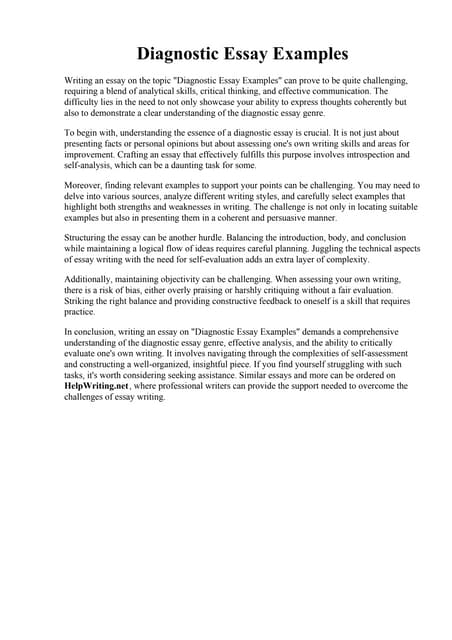 Diagnostic Essay Examples

Writing an essay on the topic "Diagnostic Essay Examples" can prove to be quite challenging, requiring a blend of analytical skills, critical thinking, and effective communication. The difficulty lies in the need to not only showcase your ability to express thoughts coherently but also to demonstrate a clear understanding of the diagnostic essay genre.

To begin with, understanding the essence of a diagnostic essay is crucial. It is not just about presenting facts or personal opinions but about assessing one's own writing skills and areas for improvement. Crafting an essay that effectively fulfills this purpose involves introspection and self-analysis, which can be a daunting task for some.

Moreover, finding relevant examples to support your points can be challenging. You may need to delve into various sources, analyze different writing styles, and carefully select examples that highlight both strengths and weaknesses in writing. The challenge is not only in locating suitable examples but also in presenting them in a coherent and persuasive manner.

Structuring the essay can be another hurdle. Balancing the introduction, body, and conclusion while maintaining a logical flow of ideas requires careful planning. Juggling the technical aspects of essay writing with the need for self-evaluation adds an extra layer of complexity.

Additionally, maintaining objectivity can be challenging. When assessing your own writing, there is a risk of bias, either overly praising or harshly critiquing without a fair evaluation. Striking the right balance and providing constructive feedback to oneself is a skill that requires practice.

In conclusion, writing an essay on "Diagnostic Essay Examples" demands a comprehensive understanding of the diagnostic essay genre, effective analysis, and the ability to critically evaluate one's own writing. It involves navigating through the complexities of self-assessment and constructing a well-organized, insightful piece. If you find yourself struggling with such tasks, it's worth considering seeking assistance. Similar essays and more can be ordered on HelpWriting.net, where professional writers can provide the support needed to overcome the challenges of essay writing.